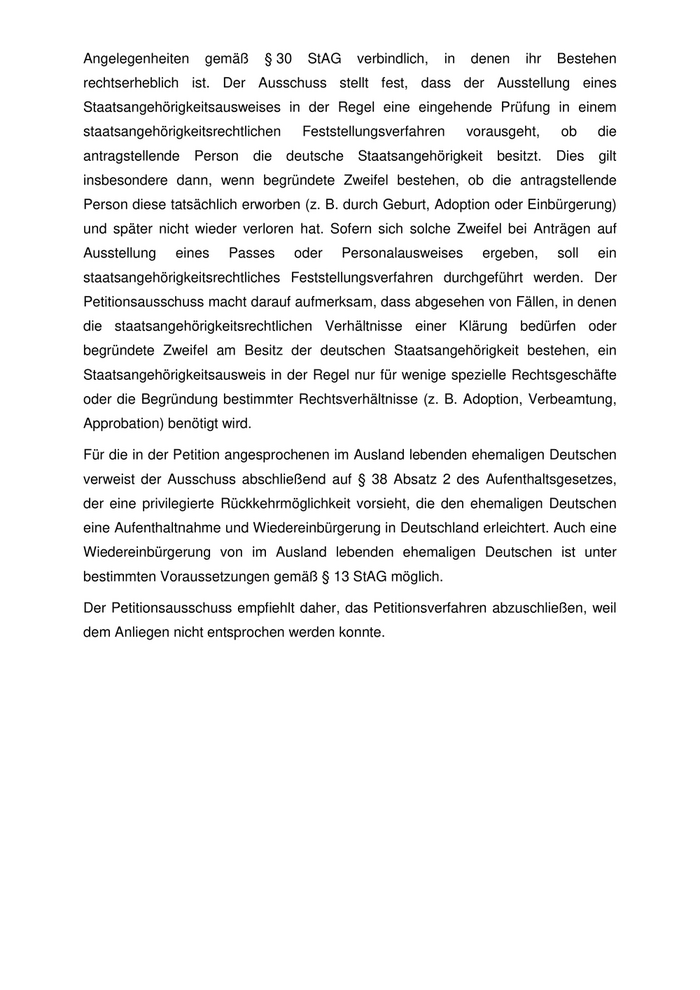 Angelegenheiten gemäß § 30 StAG verbindlich, in denen ihr Bestehen rechtserheblich ist. Der Ausschuss stellt fest, dass der Ausstellung eines Staatsangehörigkeitsausweises in der Regel eine eingehende Prüfung in einem staatsangehörigkeitsrechtlichen Feststellungsverfahren vorausgeht, ob die antragstellende Person die deutsche Staatsangehörigkeit besitzt. Dies gilt insbesondere dann, wenn begründete Zweifel bestehen, ob die antragstellende Person diese tatsächlich erworben (z. B. durch Geburt, Adoption oder Einbürgerung) und später nicht wieder verloren hat. Sofern sich solche Zweifel bei Anträgen auf Ausstellung eines Passes oder Personalausweises ergeben, soll ein staatsangehörigkeitsrechtliches Feststellungsverfahren durchgeführt werden. Der Petitionsausschuss macht darauf aufmerksam, dass abgesehen von Fällen, in denen die staatsangehörigkeitsrechtlichen Verhältnisse einer Klärung bedürfen oder begründete Zweifel am Besitz der deutschen Staatsangehörigkeit bestehen, ein Staatsangehörigkeitsausweis in der Regel nur für wenige spezielle Rechtsgeschäfte oder die Begründung bestimmter Rechtsverhältnisse (z. B. Adoption, Verbeamtung, Approbation) benötigt wird.

Für die in der Petition angesprochenen im Ausland lebenden ehemaligen Deutschen verweist der Ausschuss abschließend auf § 38 Absatz 2 des Aufenthaltsgesetzes, der eine privilegierte Rückkehrmöglichkeit vorsieht, die den ehemaligen Deutschen eine Aufenthaltnahme und Wiedereinbürgerung in Deutschland erleichtert. Auch eine Wiedereinbürgerung von im Ausland lebenden ehemaligen Deutschen ist unter bestimmten Voraussetzungen gemäß § 13 StAG möglich.

Der Petitionsausschuss empfiehlt daher, das Petitionsverfahren abzuschließen, weil dem Anliegen nicht entsprochen werden konnte.